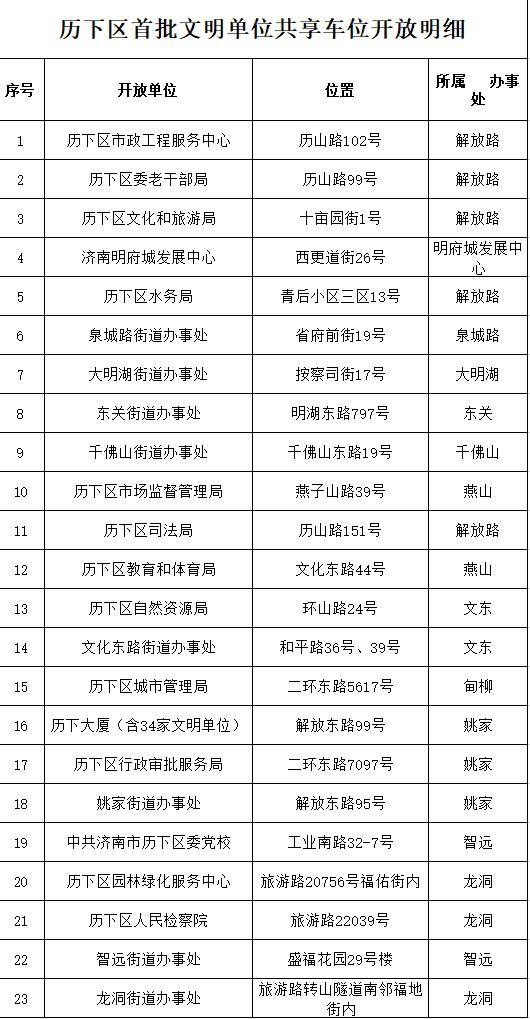 历下区首批文明单位共享车位开放明细

| 序号 | 开放单位 | 位置 | 所属 办事处 |
|---|---|---|---|
| 1 | 历下区市政工程服务中心 | 历山路102号 | 解放路 |
| 2 | 历下区委老干部局 | 历山路99号 | 解放路 |
| 3 | 历下区文化和旅游局 | 十亩园街1号 | 解放路 |
| 4 | 济南明府城发展中心 | 西更道街26号 | 明府城发展中心 |
| 5 | 历下区水务局 | 青后小区三区13号 | 解放路 |
| 6 | 泉城路街道办事处 | 省府前街19号 | 泉城路 |
| 7 | 大明湖街道办事处 | 按察司街17号 | 大明湖 |
| 8 | 东关街道办事处 | 明湖东路797号 | 东关 |
| 9 | 千佛山街道办事处 | 千佛山东路19号 | 千佛山 |
| 10 | 历下区市场监督管理局 | 燕子山路39号 | 燕山 |
| 11 | 历下区司法局 | 历山路151号 | 解放路 |
| 12 | 历下区教育和体育局 | 文化东路44号 | 燕山 |
| 13 | 历下区自然资源局 | 环山路24号 | 文东 |
| 14 | 文化东路街道办事处 | 和平路36号、39号 | 文东 |
| 15 | 历下区城市管理局 | 二环东路5617号 | 甸柳 |
| 16 | 历下大厦（含34家文明单位） | 解放东路99号 | 姚家 |
| 17 | 历下区行政审批服务局 | 二环东路7097号 | 姚家 |
| 18 | 姚家街道办事处 | 解放东路95号 | 姚家 |
| 19 | 中共济南市历下区委党校 | 工业南路32-7号 | 智远 |
| 20 | 历下区园林绿化服务中心 | 旅游路20756号福佑街内 | 龙洞 |
| 21 | 历下区人民检察院 | 旅游路22039号 | 龙洞 |
| 22 | 智远街道办事处 | 盛福花园29号楼 | 智远 |
| 23 | 龙洞街道办事处 | 旅游路转山隧道南邻福地街内 | 龙洞 |